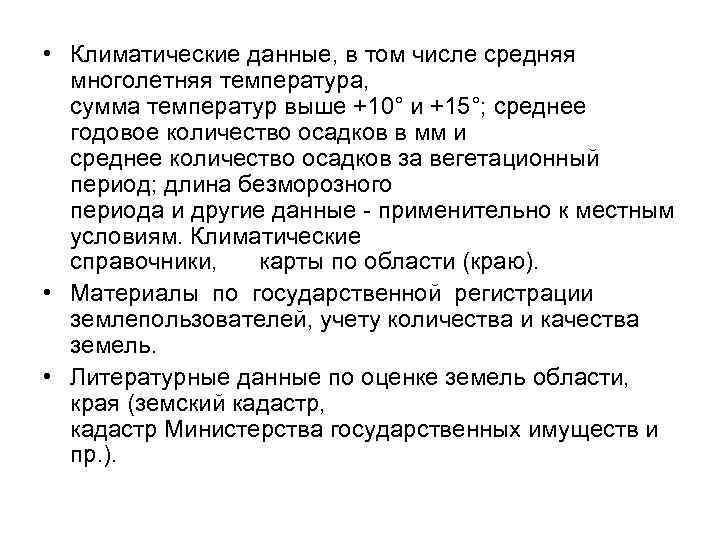 • Климатические данные, в том числе средняя многолетняя температура, сумма температур выше +10° и +15°; среднее годовое количество осадков в мм и среднее количество осадков за вегетационный период; длина безморозного периода и другие данные - применительно к местным условиям. Климатические справочники, карты по области (краю).

• Материалы по государственной регистрации землепользователей, учету количества и качества земель.

• Литературные данные по оценке земель области, края (земский кадастр, кадастр Министерства государственных имуществ и пр.).